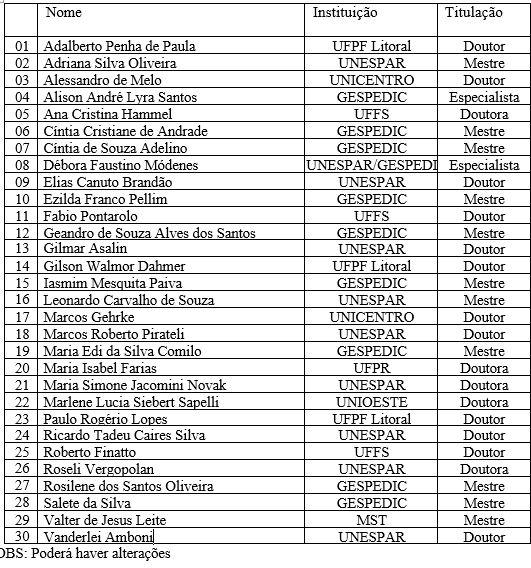 |  | Nome | Instituição | Titulação |
|---|---|---|---|
| 01 | Adalberto Penha de Paula | UFPF Litoral | Doutor |
| 02 | Adriana Silva Oliveira | UNESPAR | Mestre |
| 03 | Alessandro de Melo | UNICENTRO | Doutor |
| 04 | Alison André Lyra Santos | GESPEDIC | Especialista |
| 05 | Ana Cristina Hammel | UFFS | Doutora |
| 06 | Cíntia Cristiane de Andrade | GESPEDIC | Mestre |
| 07 | Cíntia de Souza Adelino | GESPEDIC | Mestre |
| 08 | Débora Faustino Módenes | UNESPAR/GESPEDI | Especialista |
| 09 | Elias Canuto Brandão | UNESPAR | Doutor |
| 10 | Ezilda Franco Pellim | GESPEDIC | Mestre |
| 11 | Fabio Pontarolo | UFFS | Doutor |
| 12 | Geandro de Souza Alves dos Santos | GESPEDIC | Mestre |
| 13 | Gilmar Asalin | UNESPAR | Doutor |
| 14 | Gilson Walmor Dahmer | UFPF Litoral | Doutor |
| 15 | Iasmim Mesquita Paiva | GESPEDIC | Mestre |
| 16 | Leonardo Carvalho de Souza | UNESPAR | Mestre |
| 17 | Marcos Gehrke | UNICENTRO | Doutor |
| 18 | Marcos Roberto Pirateli | UNESPAR | Doutor |
| 19 | Maria Edi da Silva Comilo | GESPEDIC | Mestre |
| 20 | Maria Isabel Farias | UFPR | Doutora |
| 21 | Maria Simone Jacomini Novak | UNESPAR | Doutora |
| 22 | Marlene Lucia Siebert Sapelli | UNIOESTE | Doutora |
| 23 | Paulo Rogério Lopes | UFPF Litoral | Doutor |
| 24 | Ricardo Tadeu Caires Silva | UNESPAR | Doutor |
| 25 | Roberto Finatto | UFFS | Doutor |
| 26 | Roseli Vergopolan | UNESPAR | Doutora |
| 27 | Rosilene dos Santos Oliveira | GESPEDIC | Mestre |
| 28 | Salete da Silva | GESPEDIC | Mestre |
| 29 | Valter de Jesus Leite | MST | Mestre |
| 30 | Vanderlei Amboni | UNESPAR | Doutor |

OBS: Poderá haver alterações